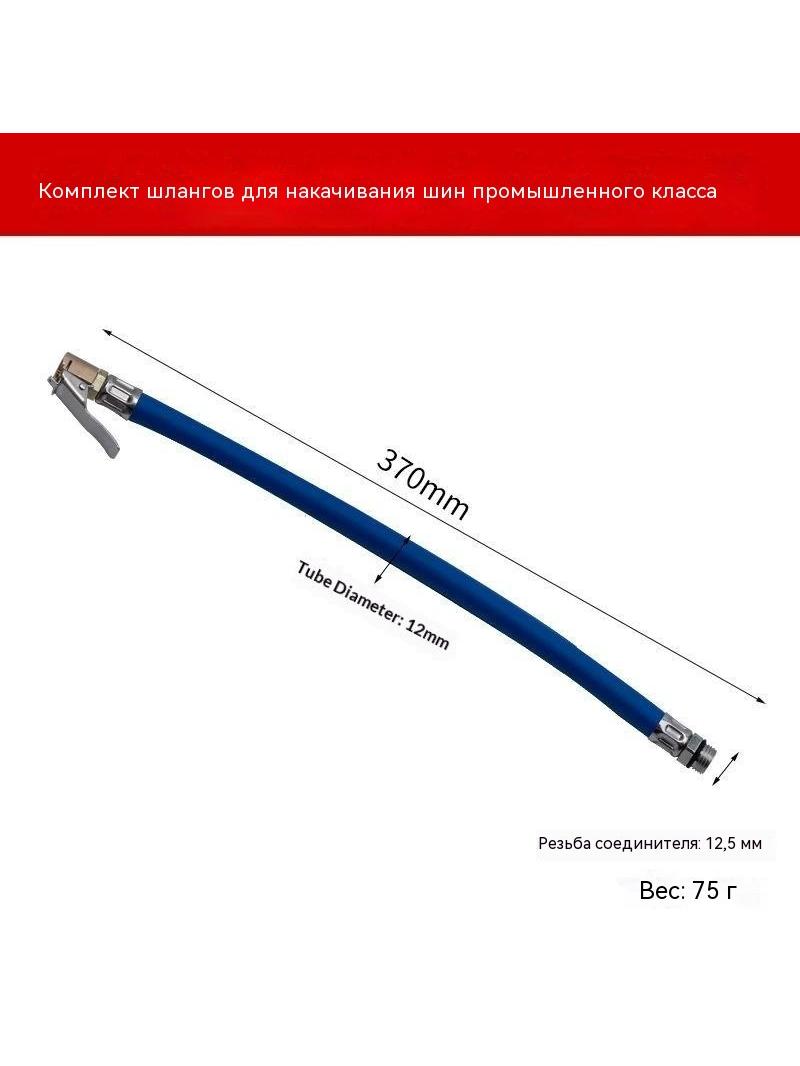 Комплект шлангов для накачивания шин промышленного класса

370mm

Tube Diameter: 12mm

Резьба соединителя: 12,5 мм

Вес: 75 г